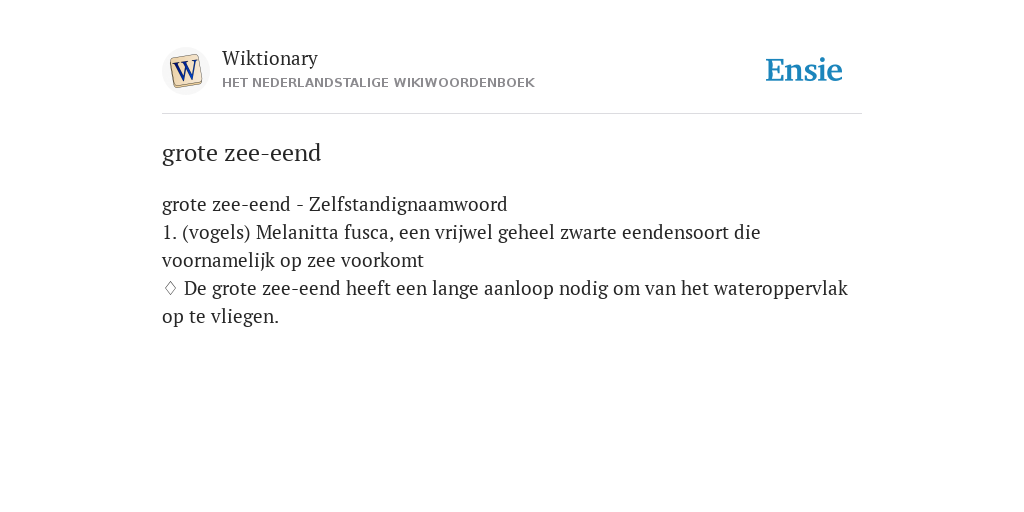 W

Wiktionary
HET NEDERLANDSTALIGE WIKIWOORDENBOEK

Ensie

grote zee-eend

grote zee-eend - Zelfstandignaamwoord
1. (vogels) Melanitta fusca, een vrijwel geheel zwarte eendensoort die voornamelijk op zee voorkomt
♢ De grote zee-eend heeft een lange aanloop nodig om van het wateroppervlak op te vliegen.